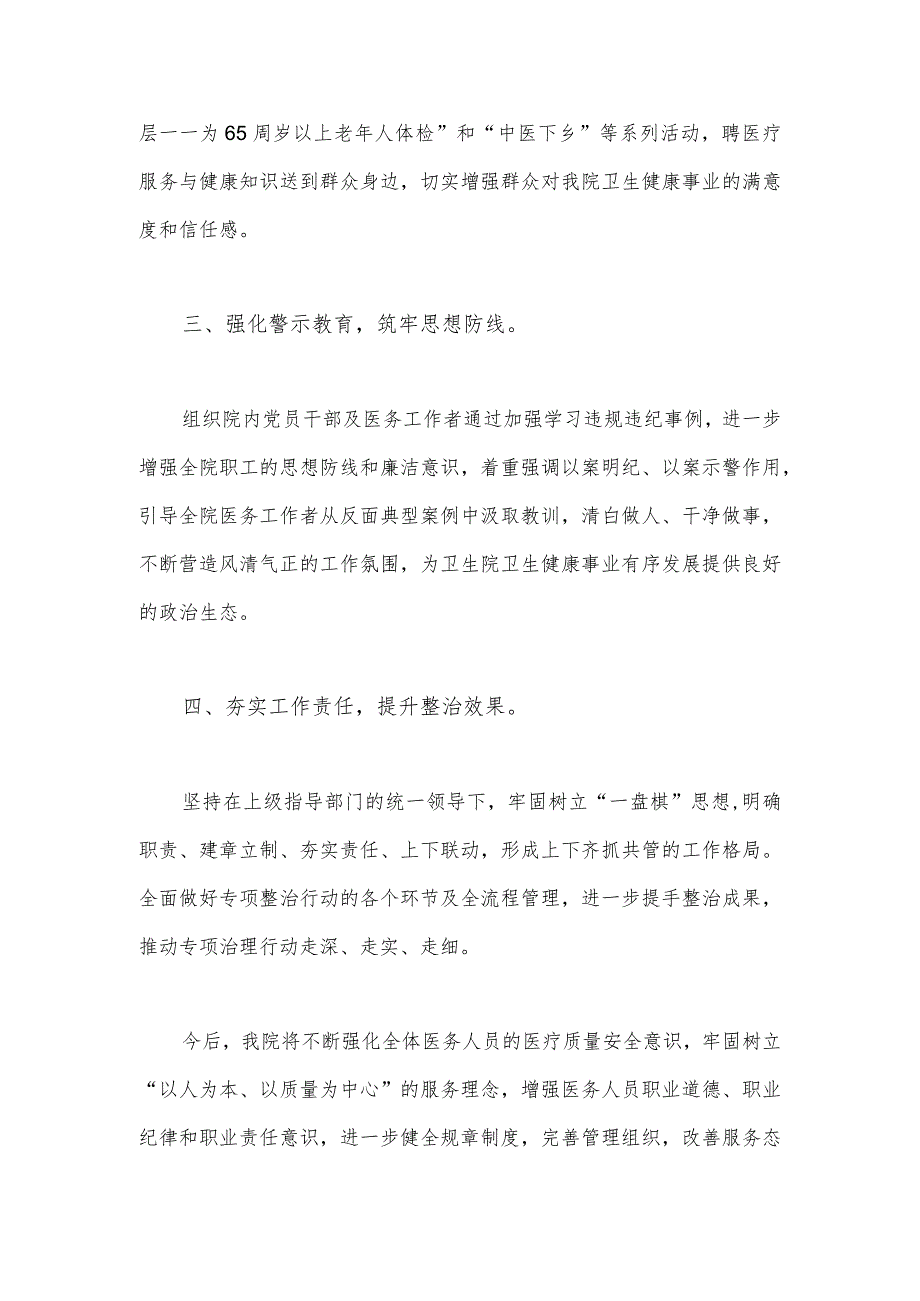 层一一为65周岁以上老年人体检”和“中医下乡”等系列活动，聘医疗服务与健康知识送到群众身边，切实增强群众对我院卫生健康事业的满意度和信任感。

三、强化警示教育，筑牢思想防线。

组织院内党员干部及医务工作者通过加强学习违规违纪事例，进一步增强全院职工的思想防线和廉洁意识，着重强调以案明纪、以案示警作用，引导全院医务工作者从反面典型案例中汲取教训，清白做人、干净做事，不断营造风清气正的工作氛围，为卫生院卫生健康事业有序发展提供良好的政治生态。

四、夯实工作责任，提升整治效果。

坚持在上级指导部门的统一领导下，牢固树立“一盘棋”思想,明确职责、建章立制、夯实责任、上下联动，形成上下齐抓共管的工作格局。全面做好专项整治行动的各个环节及全流程管理，进一步提手整治成果，推动专项治理行动走深、走实、走细。

今后，我院将不断强化全体医务人员的医疗质量安全意识，牢固树立“以人为本、以质量为中心”的服务理念，增强医务人员职业道德、职业纪律和职业责任意识，进一步健全规章制度，完善管理组织，改善服务态